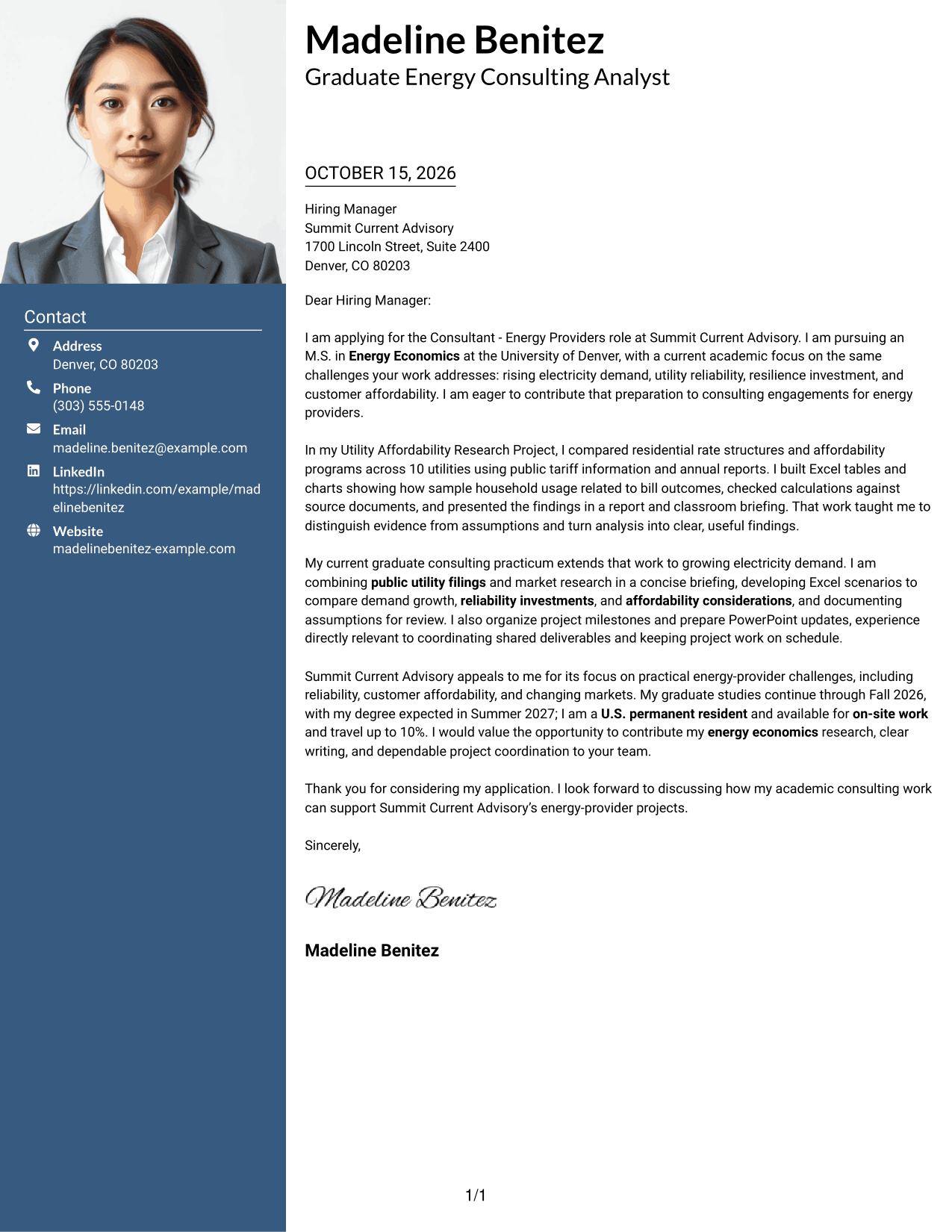 Contact

Address
Denver, CO 80203

Phone
(303) 555-0148

Email
madeline.benitez@example.com

LinkedIn
https://linkedin.com/example/madelinebenitez

Website
madelinebenitez-example.com

Madeline Benitez
Graduate Energy Consulting Analyst

OCTOBER 15, 2026

Hiring Manager
Summit Current Advisory
1700 Lincoln Street, Suite 2400
Denver, CO 80203

Dear Hiring Manager:

I am applying for the Consultant - Energy Providers role at Summit Current Advisory. I am pursuing an M.S. in Energy Economics at the University of Denver, with a current academic focus on the same challenges your work addresses: rising electricity demand, utility reliability, resilience investment, and customer affordability. I am eager to contribute that preparation to consulting engagements for energy providers.

In my Utility Affordability Research Project, I compared residential rate structures and affordability programs across 10 utilities using public tariff information and annual reports. I built Excel tables and charts showing how sample household usage related to bill outcomes, checked calculations against source documents, and presented the findings in a report and classroom briefing. That work taught me to distinguish evidence from assumptions and turn analysis into clear, useful findings.

My current graduate consulting practicum extends that work to growing electricity demand. I am combining public utility filings and market research in a concise briefing, developing Excel scenarios to compare demand growth, reliability investments, and affordability considerations, and documenting assumptions for review. I also organize project milestones and prepare PowerPoint updates, experience directly relevant to coordinating shared deliverables and keeping project work on schedule.

Summit Current Advisory appeals to me for its focus on practical energy-provider challenges, including reliability, customer affordability, and changing markets. My graduate studies continue through Fall 2026, with my degree expected in Summer 2027; I am a U.S. permanent resident and available for on-site work and travel up to 10%. I would value the opportunity to contribute my energy economics research, clear writing, and dependable project coordination to your team.

Thank you for considering my application. I look forward to discussing how my academic consulting work can support Summit Current Advisory's energy-provider projects.

Sincerely,

Madeline Benitez

Madeline Benitez

1/1